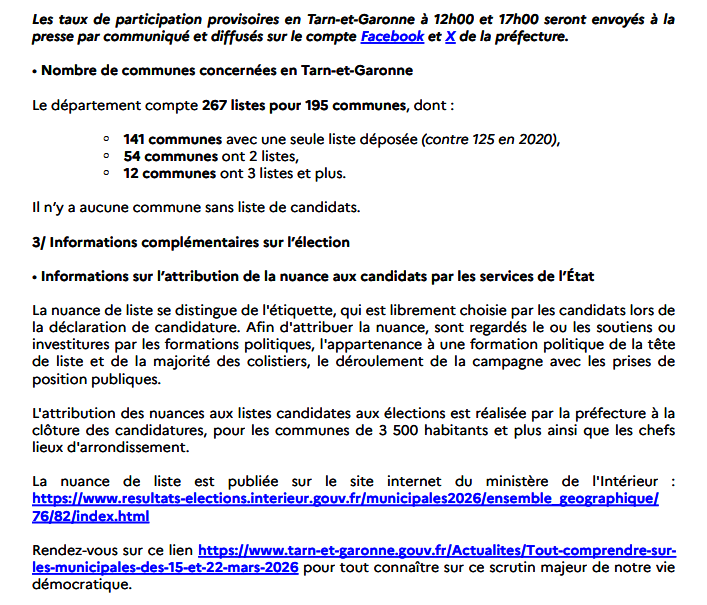 Les taux de participation provisoires en Tarn-et-Garonne à 12h00 et 17h00 seront envoyés à la presse par communiqué et diffusés sur le compte Facebook et X de la préfecture.

• Nombre de communes concernées en Tarn-et-Garonne

Le département compte 267 listes pour 195 communes, dont :

◦ 141 communes avec une seule liste déposée (contre 125 en 2020),
◦ 54 communes ont 2 listes,
◦ 12 communes ont 3 listes et plus.

Il n'y a aucune commune sans liste de candidats.

3/ Informations complémentaires sur l'élection

• Informations sur l'attribution de la nuance aux candidats par les services de l'État

La nuance de liste se distingue de l'étiquette, qui est librement choisie par les candidats lors de la déclaration de candidature. Afin d'attribuer la nuance, sont regardés le ou les soutiens ou investitures par les formations politiques, l'appartenance à une formation politique de la tête de liste et de la majorité des colistiers, le déroulement de la campagne avec les prises de position publiques.

L'attribution des nuances aux listes candidates aux élections est réalisée par la préfecture à la clôture des candidatures, pour les communes de 3 500 habitants et plus ainsi que les chefs lieux d'arrondissement.

La nuance de liste est publiée sur le site internet du ministère de l'Intérieur : https://www.resultats-elections.interieur.gouv.fr/municipales2026/ensemble_geographique/76/82/index.html

Rendez-vous sur ce lien https://www.tarn-et-garonne.gouv.fr/Actualites/Tout-comprendre-sur-les-municipales-des-15-et-22-mars-2026 pour tout connaître sur ce scrutin majeur de notre vie démocratique.